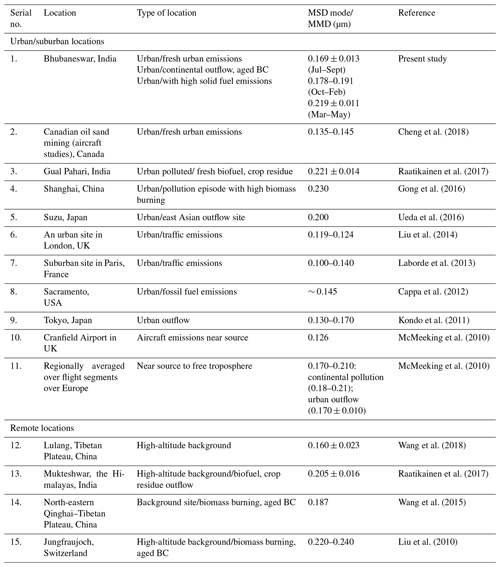 | Serial no. | Location | Type of location | MSD mode/ MMD (µm) | Reference |
|---|---|---|---|---|
| Urban/suburban locations | | | | |
| 1. | Bhubaneswar, India | Urban/fresh urban emissions Urban/continental outflow, aged BC Urban/with high solid fuel emissions | $0.169 \pm 0.013$ (Jul–Sept) 0.178–0.191 (Oct–Feb) $0.219 \pm 0.011$ (Mar–May) | Present study |
| 2. | Canadian oil sand mining (aircraft studies), Canada | Urban/fresh urban emissions | 0.135–0.145 | Cheng et al. (2018) |
| 3. | Gual Pahari, India | Urban polluted/ fresh biofuel, crop residue | $0.221 \pm 0.014$ | Raatikainen et al. (2017) |
| 4. | Shanghai, China | Urban/pollution episode with high biomass burning | 0.230 | Gong et al. (2016) |
| 5. | Suzu, Japan | Urban/east Asian outflow site | 0.200 | Ueda et al. (2016) |
| 6. | An urban site in London, UK | Urban/traffic emissions | 0.119–0.124 | Liu et al. (2014) |
| 7. | Suburban site in Paris, France | Urban/traffic emissions | 0.100–0.140 | Laborde et al. (2013) |
| 8. | Sacramento, USA | Urban/fossil fuel emissions | $\sim 0.145$ | Cappa et al. (2012) |
| 9. | Tokyo, Japan | Urban outflow | 0.130–0.170 | Kondo et al. (2011) |
| 10. | Cranfield Airport in UK | Aircraft emissions near source | 0.126 | McMeeking et al. (2010) |
| 11. | Regionally averaged over flight segments over Europe | Near source to free troposphere | 0.170–0.210: continental pollution (0.18–0.21); urban outflow ($0.170 \pm 0.010$) | McMeeking et al. (2010) |
| Remote locations | | | | |
| 12. | Lulang, Tibetan Plateau, China | High-altitude background | $0.160 \pm 0.023$ | Wang et al. (2018) |
| 13. | Mukteshwar, the Himalayas, India | High-altitude background/biofuel, crop residue outflow | $0.205 \pm 0.016$ | Raatikainen et al. (2017) |
| 14. | North-eastern Qinghai–Tibetan Plateau, China | Background site/biomass burning, aged BC | 0.187 | Wang et al. (2015) |
| 15. | Jungfraujoch, Switzerland | High-altitude background/biomass burning, aged BC | 0.220–0.240 | Liu et al. (2010) |